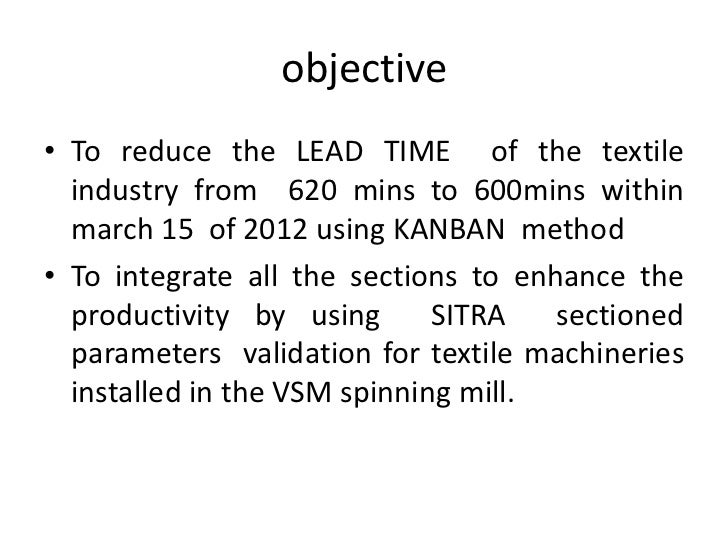 objective

• To reduce the LEAD TIME of the textile industry from 620 mins to 600mins within march 15 of 2012 using KANBAN method
• To integrate all the sections to enhance the productivity by using SITRA sectioned parameters validation for textile machineries installed in the VSM spinning mill.